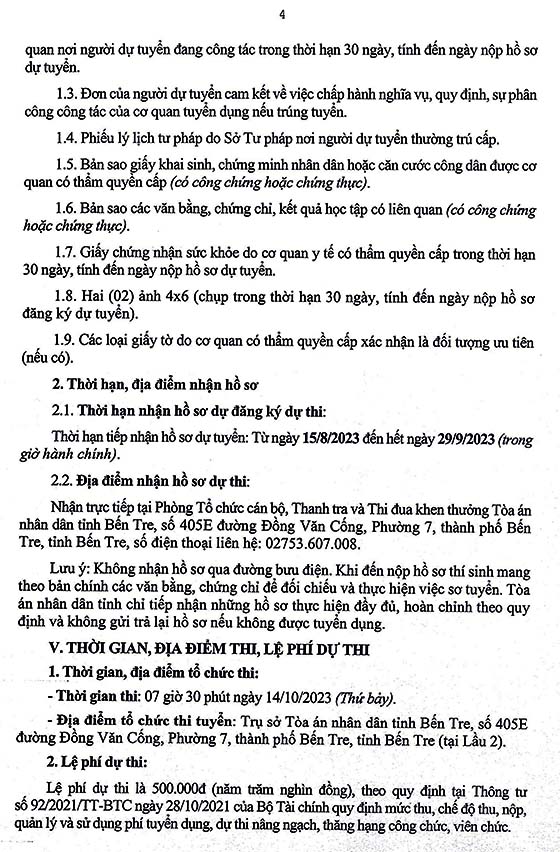 4

quan nơi người dự tuyển đang công tác trong thời hạn 30 ngày, tính đến ngày nộp hồ sơ dự tuyển.

1.3. Đơn của người dự tuyển cam kết về việc chấp hành nghĩa vụ, quy định, sự phân công công tác của cơ quan tuyển dụng nếu trúng tuyển.

1.4. Phiếu lý lịch tư pháp do Sở Tư pháp nơi người dự tuyển thường trú cấp.

1.5. Bản sao giấy khai sinh, chứng minh nhân dân hoặc căn cước công dân được cơ quan có thẩm quyền cấp (có công chứng hoặc chứng thực).

1.6. Bản sao các văn bằng, chứng chỉ, kết quả học tập có liên quan (có công chứng hoặc chứng thực).

1.7. Giấy chứng nhận sức khỏe do cơ quan y tế có thẩm quyền cấp trong thời hạn 30 ngày, tính đến ngày nộp hồ sơ dự tuyển.

1.8. Hai (02) ảnh 4x6 (chụp trong thời hạn 30 ngày, tính đến ngày nộp hồ sơ đăng ký dự tuyển).

1.9. Các loại giấy tờ do cơ quan có thẩm quyền cấp xác nhận là đối tượng ưu tiên (nếu có).

2. Thời hạn, địa điểm nhận hồ sơ

2.1. Thời hạn nhận hồ sơ dự đăng ký dự thi:

Thời hạn tiếp nhận hồ sơ dự tuyển: Từ ngày 15/8/2023 đến hết ngày 29/9/2023 (trong giờ hành chính).

2.2. Địa điểm nhận hồ sơ dự thi:

Nhận trực tiếp tại Phòng Tổ chức cán bộ, Thanh tra và Thi đua khen thưởng Tòa án nhân dân tỉnh Bến Tre, số 405E đường Đồng Văn Cống, Phường 7, thành phố Bến Tre, tỉnh Bến Tre, số điện thoại liên hệ: 02753.607.008.

Lưu ý: Không nhận hồ sơ qua đường bưu điện. Khi đến nộp hồ sơ thí sinh mang theo bản chính các văn bằng, chứng chỉ để đối chiếu và thực hiện việc sơ tuyển. Tòa án nhân dân tỉnh chỉ tiếp nhận những hồ sơ thực hiện đầy đủ, hoàn chỉnh theo quy định và không gửi trả lại hồ sơ nếu không được tuyển dụng.

V. THỜI GIAN, ĐỊA ĐIỂM THI, LỆ PHÍ DỰ THI

1. Thời gian, địa điểm tổ chức thi:

- Thời gian thi: 07 giờ 30 phút ngày 14/10/2023 (Thứ bảy).

- Địa điểm tổ chức thi tuyển: Trụ sở Tòa án nhân dân tỉnh Bến Tre, số 405E đường Đồng Văn Cống, Phường 7, thành phố Bến Tre, tỉnh Bến Tre (tại Lầu 2).

2. Lệ phí dự thi:

Lệ phí dự thi là 500.000đ (năm trăm nghìn đồng), theo quy định tại Thông tư số 92/2021/TT-BTC ngày 28/10/2021 của Bộ Tài chính quy định mức thu, chế độ thu, nộp, quản lý và sử dụng phí tuyển dụng, dự thi nâng ngạch, thăng hạng công chức, viên chức.